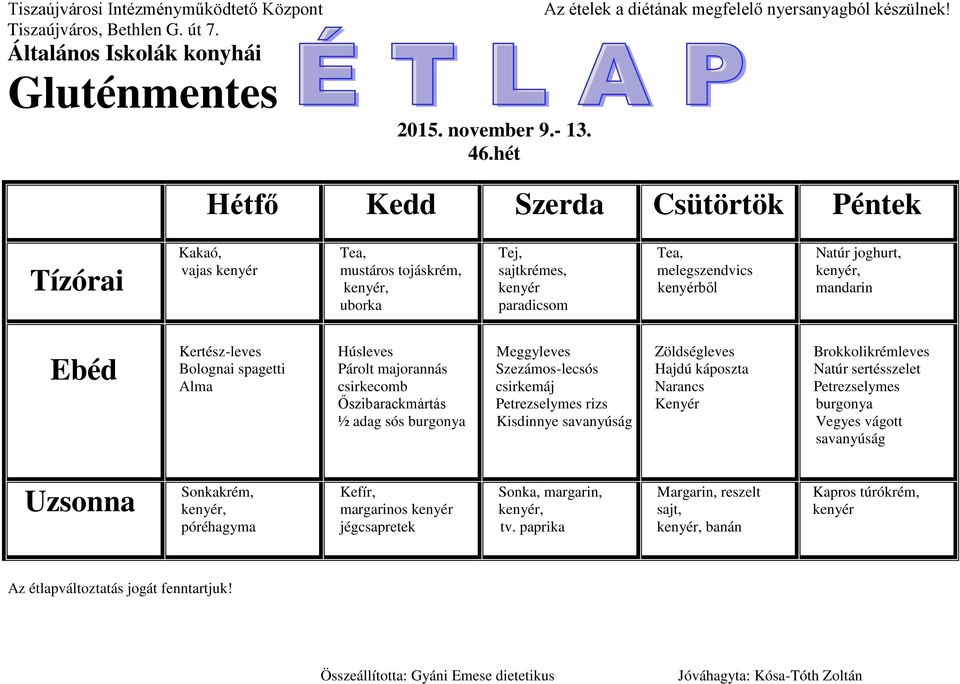 Tiszaújvárosi Intézményműködtető Központ
Tiszaújváros, Bethlen G. út 7.
Általános Iskolák konyhái
Gluténmentes

Az ételek a diétának megfelelő nyersanyagból készülnek!

ÉTLAP

2015. november 9.- 13.
46.hét

| | Hétfő | Kedd | Szerda | Csütörtök | Péntek |
|---|---|---|---|---|---|
| Tízórai | Kakaó, vajas kenyér | Tea, mustáros tojáskrém, kenyér, uborka | Tej, sajtkrémes, kenyér paradicsom | Tea, melegszendvics kenyérből | Natúr joghurt, kenyér, mandarin |
| Ebéd | Kertész-leves Bolognai spagetti Alma | Húsleves Párolt majorannás csirkecomb Őszibarackmártás ½ adag sós burgonya | Meggyleves Szezámos-lecsós csirkemáj Petrezselymes rizs Kisdinnye savanyúság | Zöldségleves Hajdú káposzta Narancs Kenyér | Brokkolikrémleves Natúr sertésszelet Petrezselymes burgonya Vegyes vágott savanyúság |
| Uzsonna | Sonkakrém, kenyér, póréhagyma | Kefír, margarinos kenyér jégcsapretek | Sonka, margarin, kenyér, tv. paprika | Margarin, reszelt sajt, kenyér, banán | Kapros túrókrém, kenyér |

Az étlapváltoztatás jogát fenntartjuk!

Összeállította: Gyáni Emese dietetikus

Jóváhagyta: Kósa-Tóth Zoltán